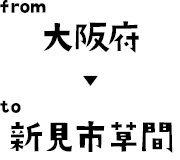 from
大阪府
▼
to
新見市草間